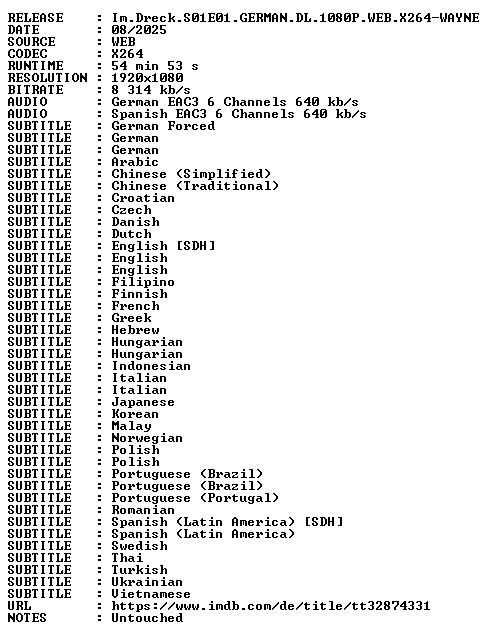 RELEASE : Im.Dreck.S01E01.GERMAN.DL.1080P.WEB.X264-WAYNE
DATE : 08/2025
SOURCE : WEB
CODEC : X264
RUNTIME : 54 min 53 s
RESOLUTION : 1920x1080
BITRATE : 8 314 kb/s
AUDIO : German EAC3 6 Channels 640 kb/s
AUDIO : Spanish EAC3 6 Channels 640 kb/s
SUBTITLE : German Forced
SUBTITLE : German
SUBTITLE : German
SUBTITLE : Arabic
SUBTITLE : Chinese (Simplified)
SUBTITLE : Chinese (Traditional)
SUBTITLE : Croatian
SUBTITLE : Czech
SUBTITLE : Danish
SUBTITLE : Dutch
SUBTITLE : English [SDH]
SUBTITLE : English
SUBTITLE : English
SUBTITLE : Filipino
SUBTITLE : Finnish
SUBTITLE : French
SUBTITLE : Greek
SUBTITLE : Hebrew
SUBTITLE : Hungarian
SUBTITLE : Hungarian
SUBTITLE : Indonesian
SUBTITLE : Italian
SUBTITLE : Italian
SUBTITLE : Japanese
SUBTITLE : Korean
SUBTITLE : Malay
SUBTITLE : Norwegian
SUBTITLE : Polish
SUBTITLE : Polish
SUBTITLE : Portuguese (Brazil)
SUBTITLE : Portuguese (Brazil)
SUBTITLE : Portuguese (Portugal)
SUBTITLE : Romanian
SUBTITLE : Spanish (Latin America) [SDH]
SUBTITLE : Spanish (Latin America)
SUBTITLE : Swedish
SUBTITLE : Thai
SUBTITLE : Turkish
SUBTITLE : Ukrainian
SUBTITLE : Vietnamese
URL : https://www.imdb.com/de/title/tt32874331
NOTES : Untouched